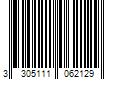 3 305111 062129